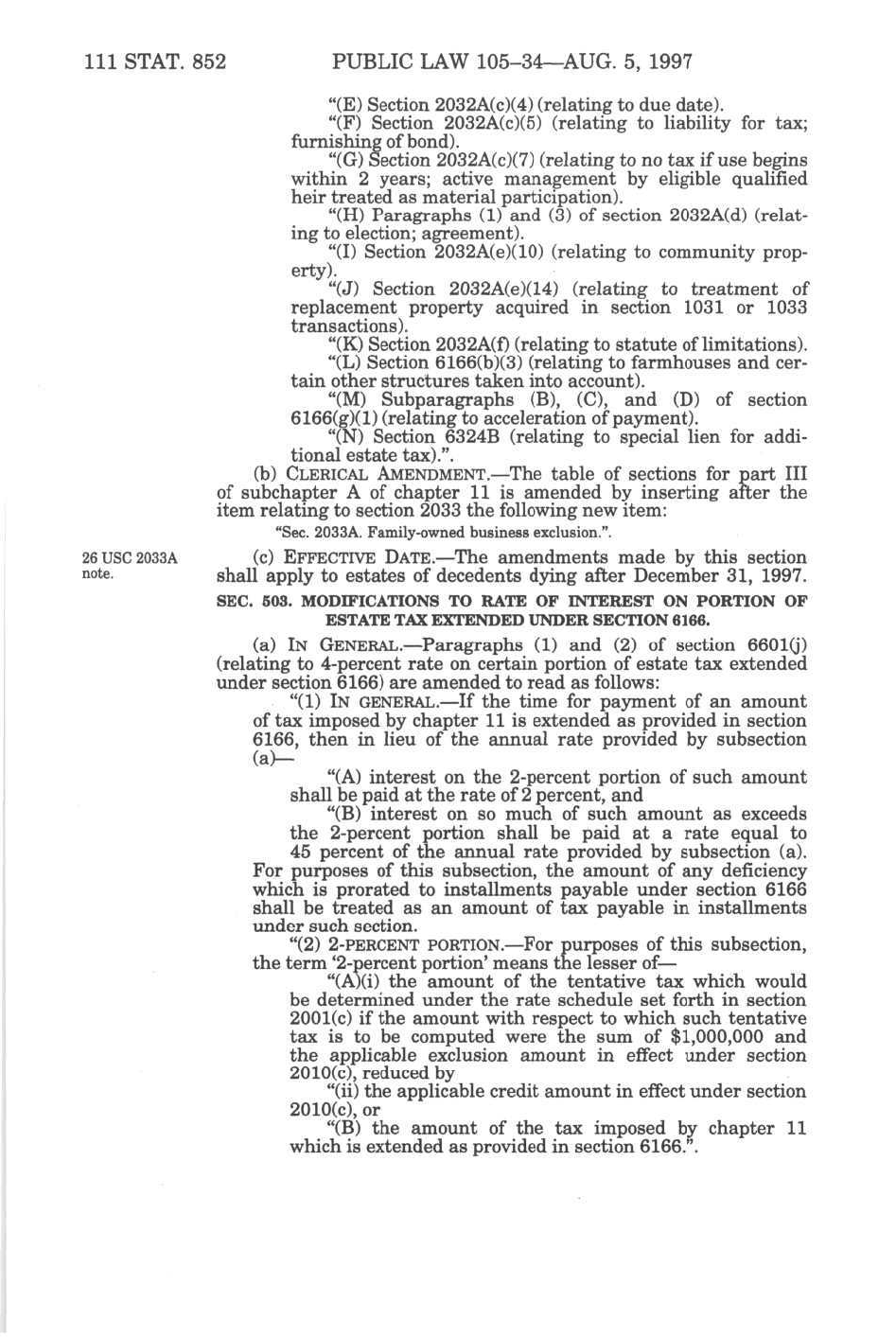 111 STAT. 852 PUBLIC LAW 105–34—AUG. 5, 1997

"(E) Section 2032A(c)(4) (relating to due date).

"(F) Section 2032A(c)(5) (relating to liability for tax; furnishing of bond).

"(G) Section 2032A(c)(7) (relating to no tax if use begins within 2 years; active management by eligible qualified heir treated as material participation).

"(H) Paragraphs (1) and (3) of section 2032A(d) (relating to election; agreement).

"(I) Section 2032A(e)(10) (relating to community property).

"(J) Section 2032A(e)(14) (relating to treatment of replacement property acquired in section 1031 or 1033 transactions).

"(K) Section 2032A(f) (relating to statute of limitations).

"(L) Section 6166(b)(3) (relating to farmhouses and certain other structures taken into account).

"(M) Subparagraphs (B), (C), and (D) of section 6166(g)(1) (relating to acceleration of payment).

"(N) Section 6324B (relating to special lien for additional estate tax).".

(b) CLERICAL AMENDMENT.—The table of sections for part III of subchapter A of chapter 11 is amended by inserting after the item relating to section 2033 the following new item:

"Sec. 2033A. Family-owned business exclusion.".

26 USC 2033A note.

(c) EFFECTIVE DATE.—The amendments made by this section shall apply to estates of decedents dying after December 31, 1997.

SEC. 503. MODIFICATIONS TO RATE OF INTEREST ON PORTION OF ESTATE TAX EXTENDED UNDER SECTION 6166.

(a) IN GENERAL.—Paragraphs (1) and (2) of section 6601(j) (relating to 4-percent rate on certain portion of estate tax extended under section 6166) are amended to read as follows:

"(1) IN GENERAL.—If the time for payment of an amount of tax imposed by chapter 11 is extended as provided in section 6166, then in lieu of the annual rate provided by subsection (a)—

"(A) interest on the 2-percent portion of such amount shall be paid at the rate of 2 percent, and

"(B) interest on so much of such amount as exceeds the 2-percent portion shall be paid at a rate equal to 45 percent of the annual rate provided by subsection (a).

For purposes of this subsection, the amount of any deficiency which is prorated to installments payable under section 6166 shall be treated as an amount of tax payable in installments under such section.

"(2) 2-PERCENT PORTION.—For purposes of this subsection, the term '2-percent portion' means the lesser of—

"(A)(i) the amount of the tentative tax which would be determined under the rate schedule set forth in section 2001(c) if the amount with respect to which such tentative tax is to be computed were the sum of $1,000,000 and the applicable exclusion amount in effect under section 2010(c), reduced by

"(ii) the applicable credit amount in effect under section 2010(c), or

"(B) the amount of the tax imposed by chapter 11 which is extended as provided in section 6166.".